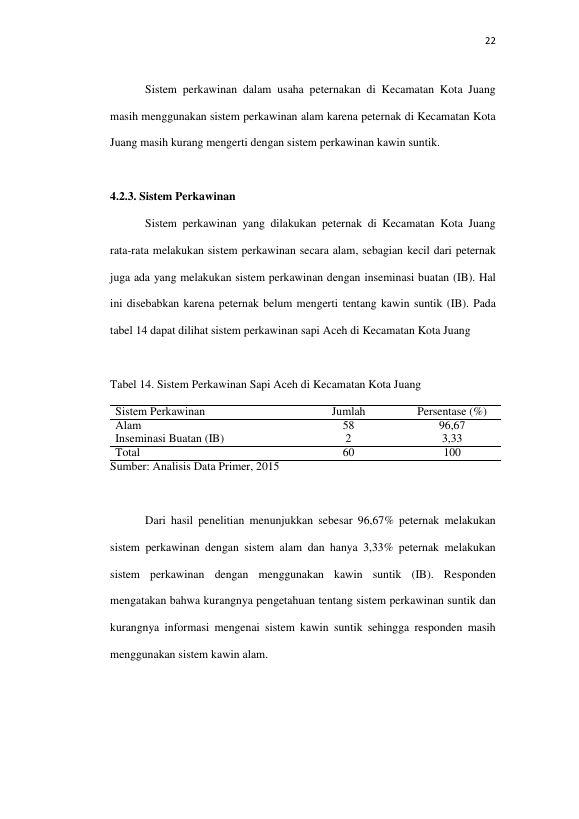 22

Sistem perkawinan dalam usaha peternakan di Kecamatan Kota Juang masih menggunakan sistem perkawinan alam karena peternak di Kecamatan Kota Juang masih kurang mengerti dengan sistem perkawinan kawin suntik.

4.2.3. Sistem Perkawinan

Sistem perkawinan yang dilakukan peternak di Kecamatan Kota Juang rata-rata melakukan sistem perkawinan secara alam, sebagian kecil dari peternak juga ada yang melakukan sistem perkawinan dengan inseminasi buatan (IB). Hal ini disebabkan karena peternak belum mengerti tentang kawin suntik (IB). Pada tabel 14 dapat dilihat sistem perkawinan sapi Aceh di Kecamatan Kota Juang

Tabel 14. Sistem Perkawinan Sapi Aceh di Kecamatan Kota Juang

| Sistem Perkawinan | Jumlah | Persentase (%) |
|---|---|---|
| Alam | 58 | 96,67 |
| Inseminasi Buatan (IB) | 2 | 3,33 |
| Total | 60 | 100 |

Sumber: Analisis Data Primer, 2015

Dari hasil penelitian menunjukkan sebesar 96,67% peternak melakukan sistem perkawinan dengan sistem alam dan hanya 3,33% peternak melakukan sistem perkawinan dengan menggunakan kawin suntik (IB). Responden mengatakan bahwa kurangnya pengetahuan tentang sistem perkawinan suntik dan kurangnya informasi mengenai sistem kawin suntik sehingga responden masih menggunakan sistem kawin alam.